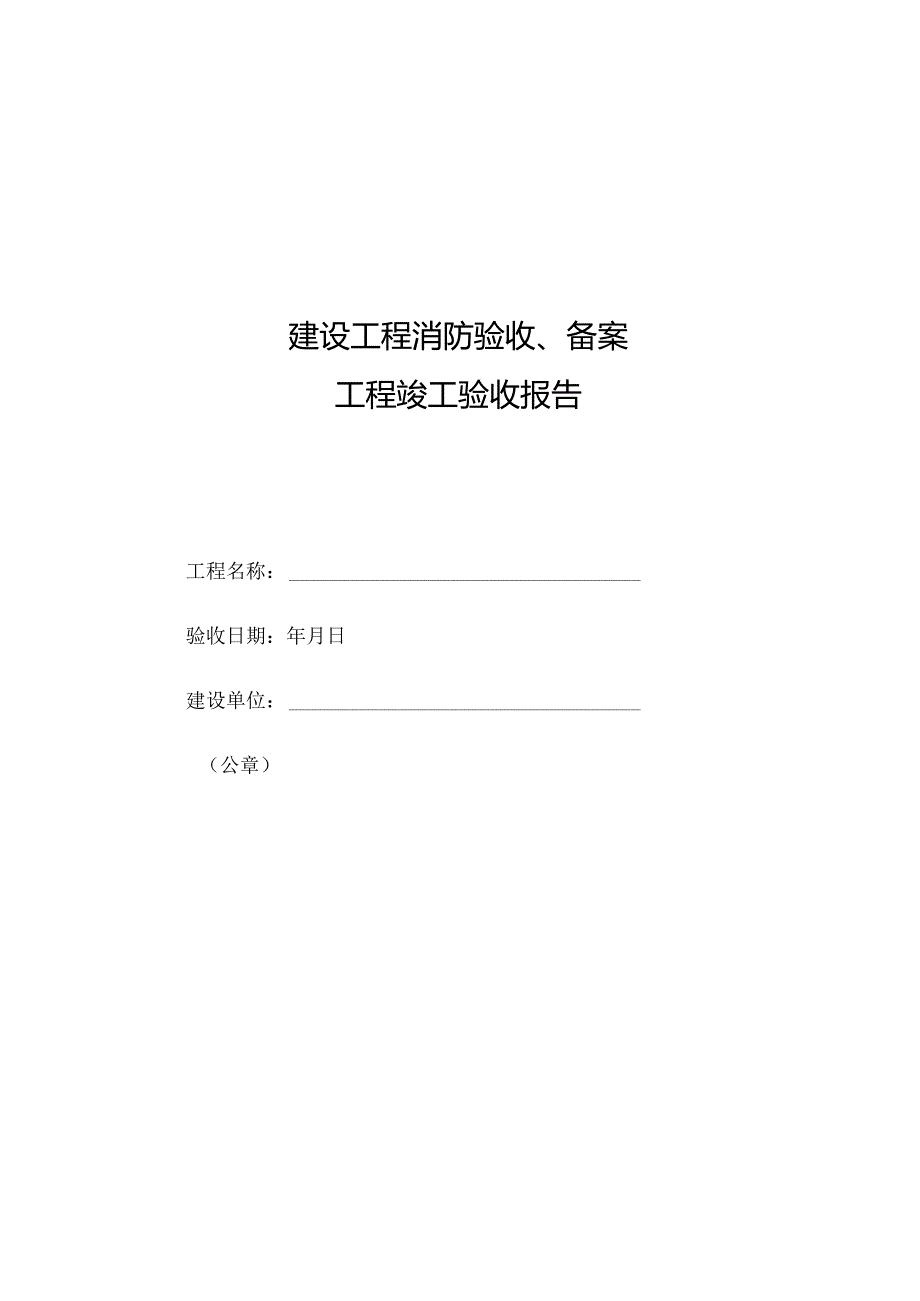 建设工程消防验收、备案
工程竣工验收报告

工程名称：

验收日期：年月日

建设单位：

（公章）